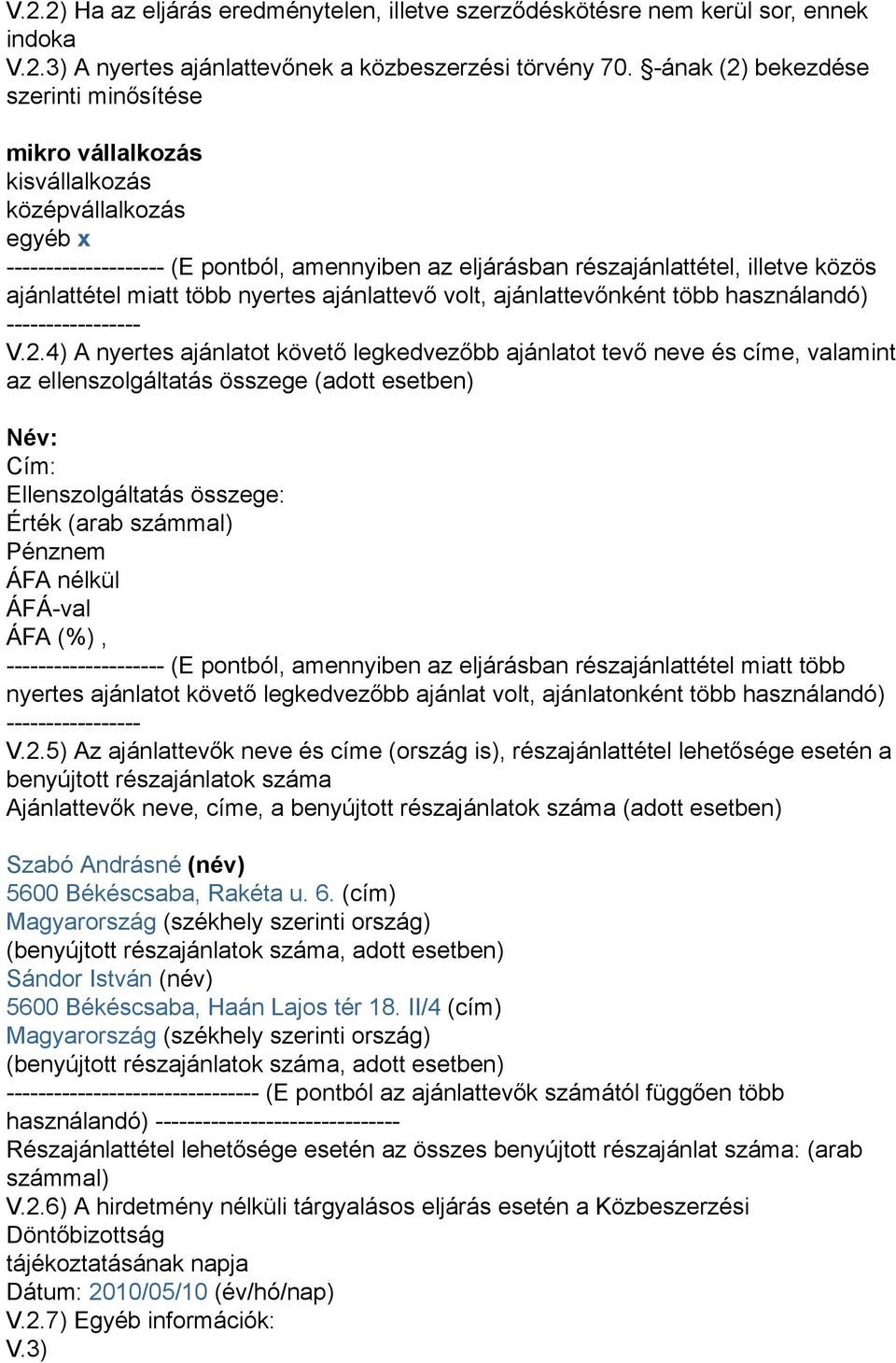 V.2.2) Ha az eljárás eredménytelen, illetve szerződéskötésre nem kerül sor, ennek indoka
V.2.3) A nyertes ajánlattevőnek a közbeszerzési törvény 70. §-ának (2) bekezdése szerinti minősítése

mikro vállalkozás
kisvállalkozás
középvállalkozás
egyéb x
-------------------- (E pontból, amennyiben az eljárásban részajánlattétel, illetve közös ajánlattétel miatt több nyertes ajánlattevő volt, ajánlattevőnként több használandó) -----------------
V.2.4) A nyertes ajánlatot követő legkedvezőbb ajánlatot tevő neve és címe, valamint az ellenszolgáltatás összege (adott esetben)

Név:
Cím:
Ellenszolgáltatás összege:
Érték (arab számmal)
Pénznem
ÁFA nélkül
ÁFÁ-val
ÁFA (%) ,
-------------------- (E pontból, amennyiben az eljárásban részajánlattétel miatt több nyertes ajánlatot követő legkedvezőbb ajánlat volt, ajánlatonként több használandó) -----------------
V.2.5) Az ajánlattevők neve és címe (ország is), részajánlattétel lehetősége esetén a benyújtott részajánlatok száma
Ajánlattevők neve, címe, a benyújtott részajánlatok száma (adott esetben)

Szabó Andrásné (név)
5600 Békéscsaba, Rakéta u. 6. (cím)
Magyarország (székhely szerinti ország)
(benyújtott részajánlatok száma, adott esetben)
Sándor István (név)
5600 Békéscsaba, Haán Lajos tér 18. II/4 (cím)
Magyarország (székhely szerinti ország)
(benyújtott részajánlatok száma, adott esetben)
-------------------------------- (E pontból az ajánlattevők számától függően több használandó) -------------------------------
Részajánlattétel lehetősége esetén az összes benyújtott részajánlat száma: (arab számmal)
V.2.6) A hirdetmény nélküli tárgyalásos eljárás esetén a Közbeszerzési Döntőbizottság
tájékoztatásának napja
Dátum: 2010/05/10 (év/hó/nap)
V.2.7) Egyéb információk:
V.3)